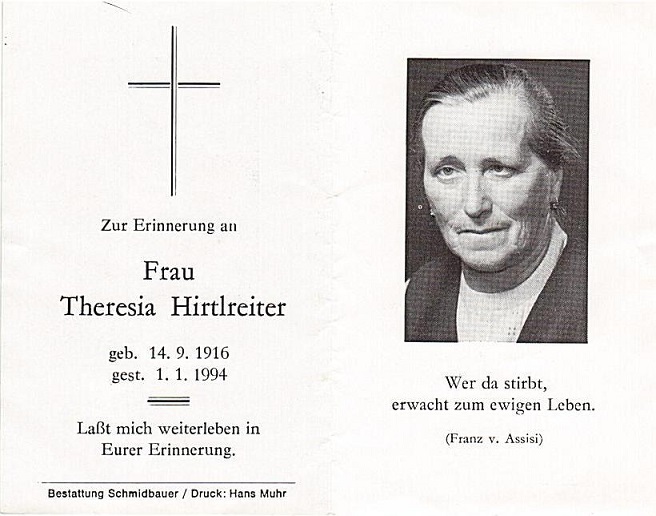 Zur Erinnerung an

Frau
Theresia Hirtlreiter

geb. 14. 9. 1916
gest. 1. 1. 1994

Laßt mich weiterleben in Eurer Erinnerung.

Bestattung Schmidbauer / Druck: Hans Muhr

Wer da stirbt, erwacht zum ewigen Leben.

(Franz v. Assisi)